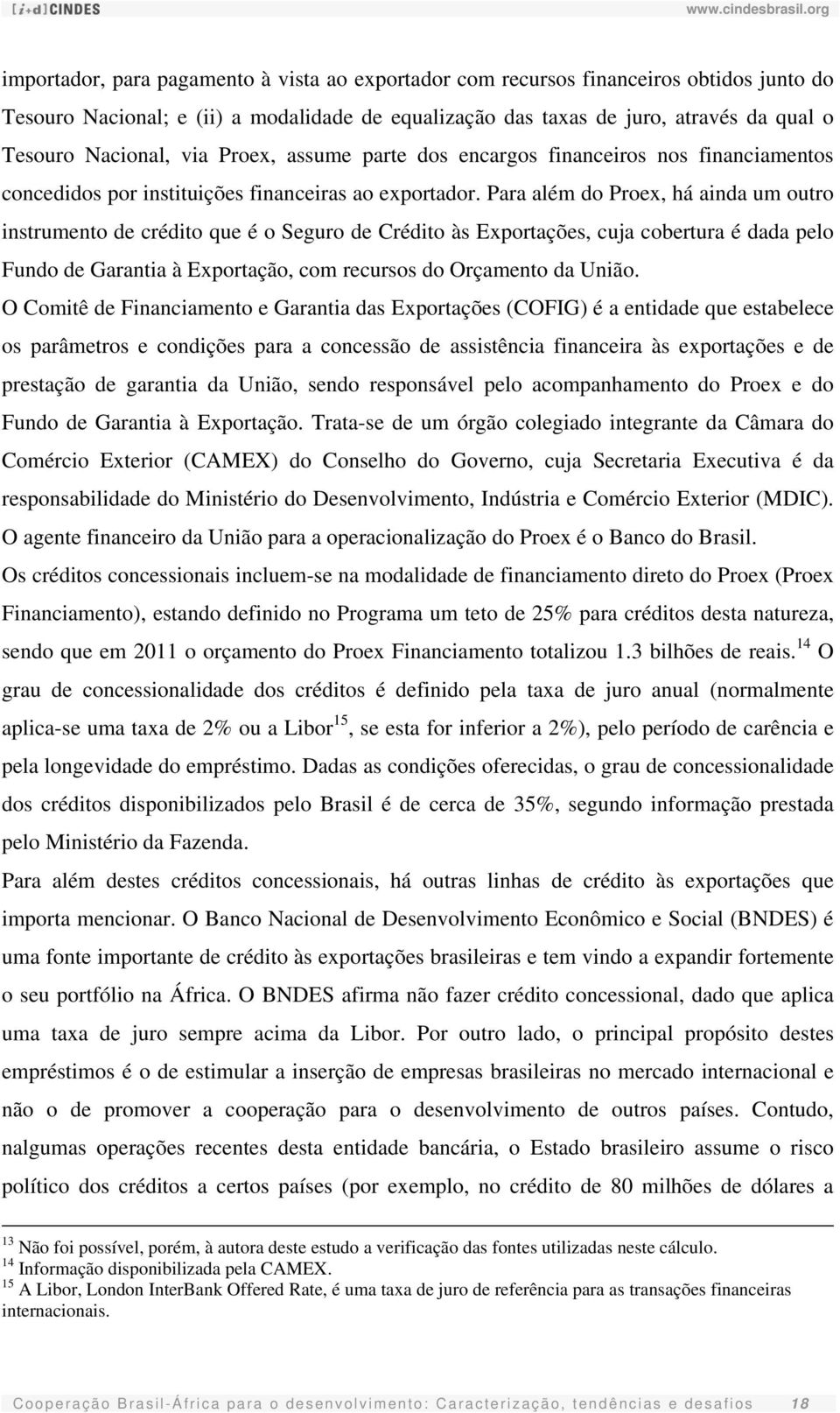 [i+d] CINDES www.cindesbrasil.org

importador, para pagamento à vista ao exportador com recursos financeiros obtidos junto do Tesouro Nacional; e (ii) a modalidade de equalização das taxas de juro, através da qual o Tesouro Nacional, via Proex, assume parte dos encargos financeiros nos financiamentos concedidos por instituições financeiras ao exportador. Para além do Proex, há ainda um outro instrumento de crédito que é o Seguro de Crédito às Exportações, cuja cobertura é dada pelo Fundo de Garantia à Exportação, com recursos do Orçamento da União.

O Comitê de Financiamento e Garantia das Exportações (COFIG) é a entidade que estabelece os parâmetros e condições para a concessão de assistência financeira às exportações e de prestação de garantia da União, sendo responsável pelo acompanhamento do Proex e do Fundo de Garantia à Exportação. Trata-se de um órgão colegiado integrante da Câmara do Comércio Exterior (CAMEX) do Conselho do Governo, cuja Secretaria Executiva é da responsabilidade do Ministério do Desenvolvimento, Indústria e Comércio Exterior (MDIC). O agente financeiro da União para a operacionalização do Proex é o Banco do Brasil.

Os créditos concessionais incluem-se na modalidade de financiamento direto do Proex (Proex Financiamento), estando definido no Programa um teto de 25% para créditos desta natureza, sendo que em 2011 o orçamento do Proex Financiamento totalizou 1.3 bilhões de reais.$^{14}$ O grau de concessionalidade dos créditos é definido pela taxa de juro anual (normalmente aplica-se uma taxa de 2% ou a Libor$^{15}$, se esta for inferior a 2%), pelo período de carência e pela longevidade do empréstimo. Dadas as condições oferecidas, o grau de concessionalidade dos créditos disponibilizados pelo Brasil é de cerca de 35%, segundo informação prestada pelo Ministério da Fazenda.

Para além destes créditos concessionais, há outras linhas de crédito às exportações que importa mencionar. O Banco Nacional de Desenvolvimento Econômico e Social (BNDES) é uma fonte importante de crédito às exportações brasileiras e tem vindo a expandir fortemente o seu portfólio na África. O BNDES afirma não fazer crédito concessional, dado que aplica uma taxa de juro sempre acima da Libor. Por outro lado, o principal propósito destes empréstimos é o de estimular a inserção de empresas brasileiras no mercado internacional e não o de promover a cooperação para o desenvolvimento de outros países. Contudo, nalgumas operações recentes desta entidade bancária, o Estado brasileiro assume o risco político dos créditos a certos países (por exemplo, no crédito de 80 milhões de dólares a

$^{13}$ Não foi possível, porém, à autora deste estudo a verificação das fontes utilizadas neste cálculo.
$^{14}$ Informação disponibilizada pela CAMEX.
$^{15}$ A Libor, London InterBank Offered Rate, é uma taxa de juro de referência para as transações financeiras internacionais.

Cooperação Brasil-África para o desenvolvimento: Caracterização, tendências e desafios 18